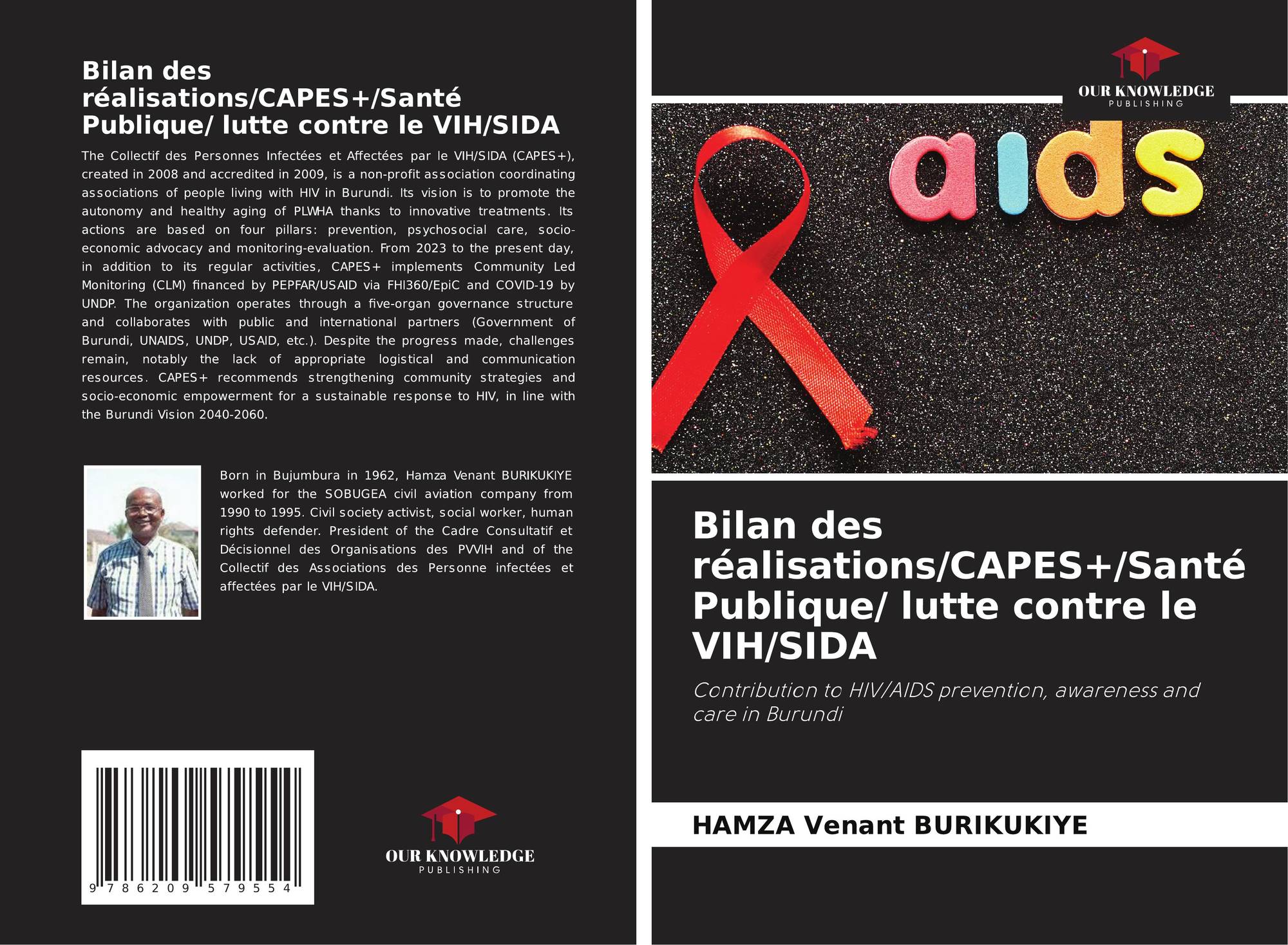 Bilan des réalisations/CAPES+/Santé Publique/ lutte contre le VIH/SIDA

The Collectif des Personnes Infectées et Affectées par le VIH/SIDA (CAPES+), created in 2008 and accredited in 2009, is a non-profit association coordinating associations of people living with HIV in Burundi. Its vision is to promote the autonomy and healthy aging of PLWHA thanks to innovative treatments. Its actions are based on four pillars: prevention, psychosocial care, socio-economic advocacy and monitoring-evaluation. From 2023 to the present day, in addition to its regular activities, CAPES+ implements Community Led Monitoring (CLM) financed by PEPFAR/USAID via FHI360/EpiC and COVID-19 by UNDP. The organization operates through a five-organ governance structure and collaborates with public and international partners (Government of Burundi, UNAIDS, UNDP, USAID, etc.). Despite the progress made, challenges remain, notably the lack of appropriate logistical and communication resources. CAPES+ recommends strengthening community strategies and socio-economic empowerment for a sustainable response to HIV, in line with the Burundi Vision 2040-2060.

Born in Bujumbura in 1962, Hamza Venant BURIKUKIYE worked for the SOBUGEA civil aviation company from 1990 to 1995. Civil society activist, social worker, human rights defender. President of the Cadre Consultatif et Décisionnel des Organisations des PVVIH and of the Collectif des Associations des Personne infectées et affectées par le VIH/SIDA.

9 786209 579554

OUR KNOWLEDGE PUBLISHING

OUR KNOWLEDGE PUBLISHING

aids

Bilan des réalisations/CAPES+/Santé Publique/ lutte contre le VIH/SIDA

Contribution to HIV/AIDS prevention, awareness and care in Burundi

HAMZA Venant BURIKUKIYE